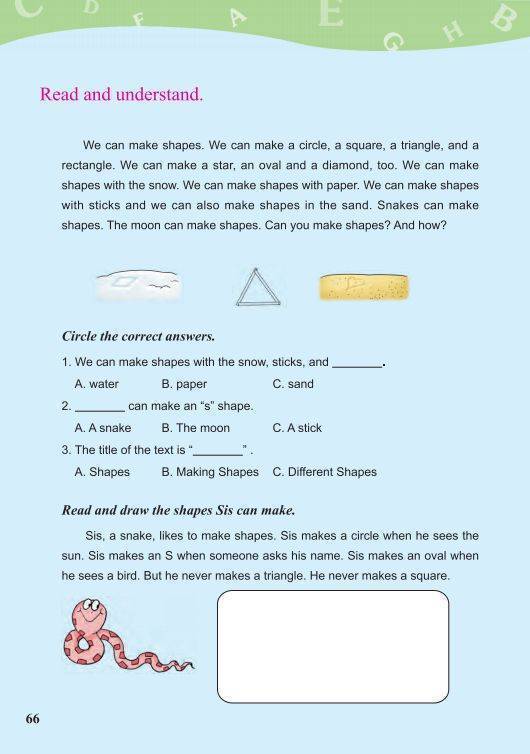 C D F A E G H B

Read and understand.

We can make shapes. We can make a circle, a square, a triangle, and a rectangle. We can make a star, an oval and a diamond, too. We can make shapes with the snow. We can make shapes with paper. We can make shapes with sticks and we can also make shapes in the sand. Snakes can make shapes. The moon can make shapes. Can you make shapes? And how?

Circle the correct answers.

1. We can make shapes with the snow, sticks, and ________.

A. water B. paper C. sand

2. ________ can make an "s" shape.

A. A snake B. The moon C. A stick

3. The title of the text is "________" .

A. Shapes B. Making Shapes C. Different Shapes

Read and draw the shapes Sis can make.

Sis, a snake, likes to make shapes. Sis makes a circle when he sees the sun. Sis makes an S when someone asks his name. Sis makes an oval when he sees a bird. But he never makes a triangle. He never makes a square.

66